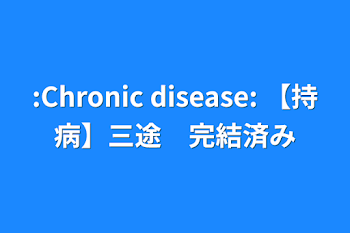 :Chronic disease: 【持病】三途　完結済み